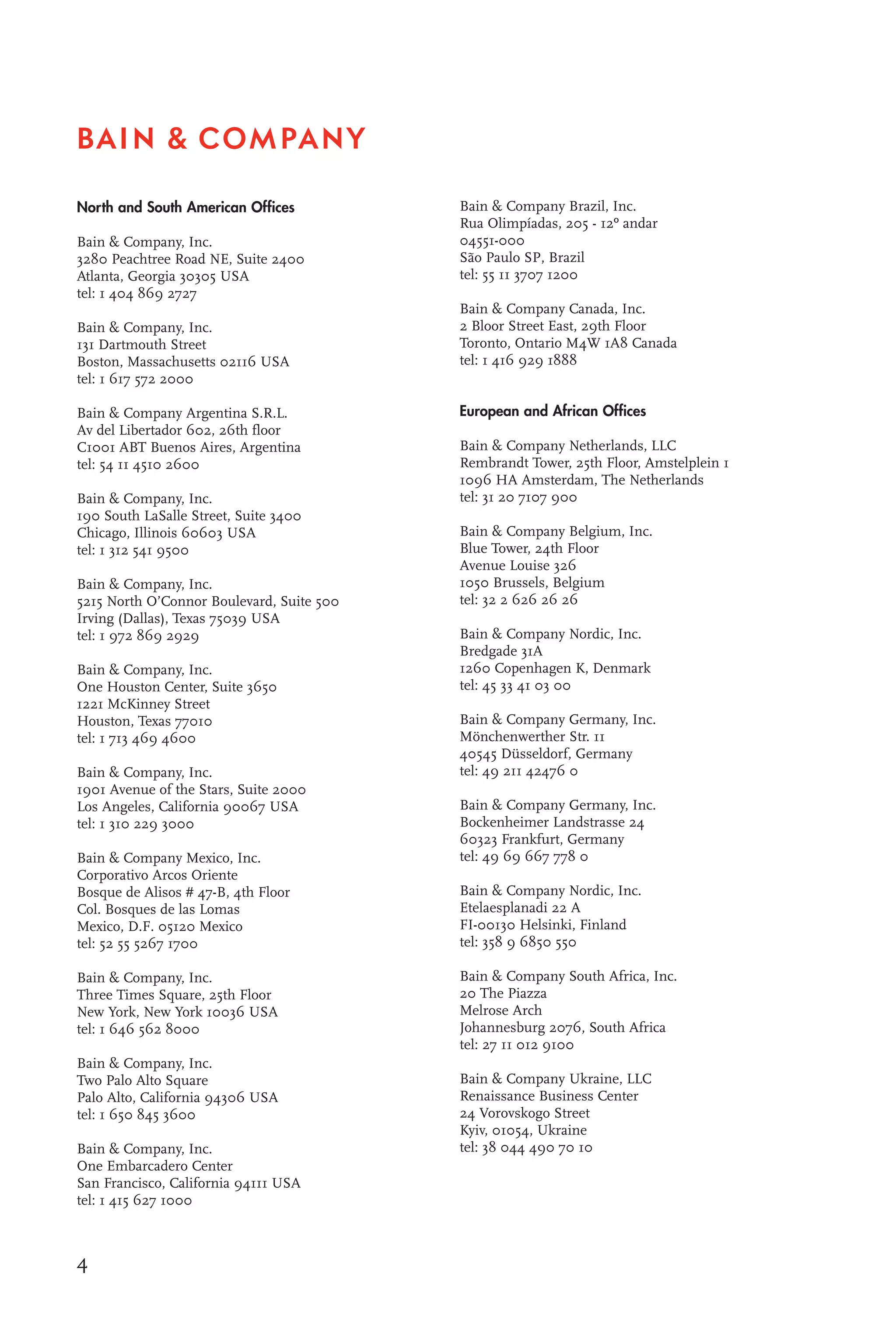 BAIN & COMPANY

North and South American Offices

Bain & Company, Inc.
3280 Peachtree Road NE, Suite 2400
Atlanta, Georgia 30305 USA
tel: 1 404 869 2727

Bain & Company, Inc.
131 Dartmouth Street
Boston, Massachusetts 02116 USA
tel: 1 617 572 2000

Bain & Company Argentina S.R.L.
Av del Libertador 602, 26th floor
C1001 ABT Buenos Aires, Argentina
tel: 54 11 4510 2600

Bain & Company, Inc.
190 South LaSalle Street, Suite 3400
Chicago, Illinois 60603 USA
tel: 1 312 541 9500

Bain & Company, Inc.
5215 North O'Connor Boulevard, Suite 500
Irving (Dallas), Texas 75039 USA
tel: 1 972 869 2929

Bain & Company, Inc.
One Houston Center, Suite 3650
1221 McKinney Street
Houston, Texas 77010
tel: 1 713 469 4600

Bain & Company, Inc.
1901 Avenue of the Stars, Suite 2000
Los Angeles, California 90067 USA
tel: 1 310 229 3000

Bain & Company Mexico, Inc.
Corporativo Arcos Oriente
Bosque de Alisos # 47-B, 4th Floor
Col. Bosques de las Lomas
Mexico, D.F. 05120 Mexico
tel: 52 55 5267 1700

Bain & Company, Inc.
Three Times Square, 25th Floor
New York, New York 10036 USA
tel: 1 646 562 8000

Bain & Company, Inc.
Two Palo Alto Square
Palo Alto, California 94306 USA
tel: 1 650 845 3600

Bain & Company, Inc.
One Embarcadero Center
San Francisco, California 94111 USA
tel: 1 415 627 1000

Bain & Company Brazil, Inc.
Rua Olimpíadas, 205 - 12° andar
04551-000
São Paulo SP, Brazil
tel: 55 11 3707 1200

Bain & Company Canada, Inc.
2 Bloor Street East, 29th Floor
Toronto, Ontario M4W 1A8 Canada
tel: 1 416 929 1888

European and African Offices

Bain & Company Netherlands, LLC
Rembrandt Tower, 25th Floor, Amstelplein 1
1096 HA Amsterdam, The Netherlands
tel: 31 20 7107 900

Bain & Company Belgium, Inc.
Blue Tower, 24th Floor
Avenue Louise 326
1050 Brussels, Belgium
tel: 32 2 626 26 26

Bain & Company Nordic, Inc.
Bredgade 31A
1260 Copenhagen K, Denmark
tel: 45 33 41 03 00

Bain & Company Germany, Inc.
Mönchenwerther Str. 11
40545 Düsseldorf, Germany
tel: 49 211 42476 0

Bain & Company Germany, Inc.
Bockenheimer Landstrasse 24
60323 Frankfurt, Germany
tel: 49 69 667 778 0

Bain & Company Nordic, Inc.
Etelaesplanadi 22 A
FI-00130 Helsinki, Finland
tel: 358 9 6850 550

Bain & Company South Africa, Inc.
20 The Piazza
Melrose Arch
Johannesburg 2076, South Africa
tel: 27 11 012 9100

Bain & Company Ukraine, LLC
Renaissance Business Center
24 Vorovskogo Street
Kyiv, 01054, Ukraine
tel: 38 044 490 70 10

4